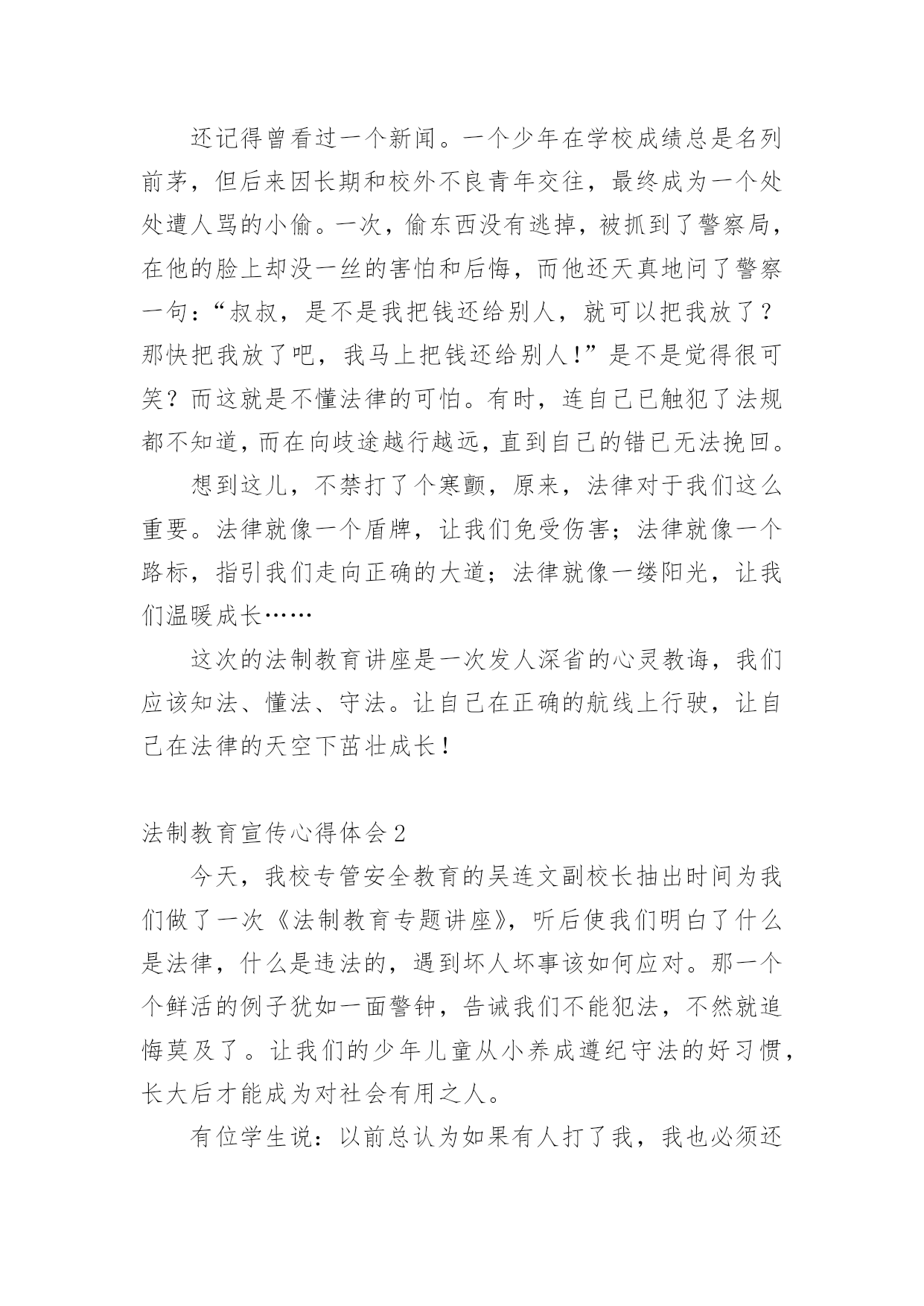 还记得曾看过一个新闻。一个少年在学校成绩总是名列前茅，但后来因长期和校外不良青年交往，最终成为一个处处遭人骂的小偷。一次，偷东西没有逃掉，被抓到了警察局，在他的脸上却没一丝的害怕和后悔，而他还天真地问了警察一句：“叔叔，是不是我把钱还给别人，就可以把我放了？那快把我放了吧，我马上把钱还给别人！”是不是觉得很可笑？而这就是不懂法律的可怕。有时，连自己已触犯了法规都不知道，而在向歧途越行越远，直到自己的错已无法挽回。

想到这儿，不禁打了个寒颤，原来，法律对于我们这么重要。法律就像一个盾牌，让我们免受伤害；法律就像一个路标，指引我们走向正确的大道；法律就像一缕阳光，让我们温暖成长……

这次的法制教育讲座是一次发人深省的心灵教诲，我们应该知法、懂法、守法。让自己在正确的航线上行驶，让自己在法律的天空下茁壮成长！

法制教育宣传心得体会2

今天，我校专管安全教育的吴连文副校长抽出时间为我们做了一次《法制教育专题讲座》，听后使我们明白了什么是法律，什么是违法的，遇到坏人坏事该如何应对。那一个个鲜活的例子犹如一面警钟，告诫我们不能犯法，不然就追悔莫及了。让我们的少年儿童从小养成遵纪守法的好习惯，长大后才能成为对社会有用之人。

有位学生说：以前总认为如果有人打了我，我也必须还